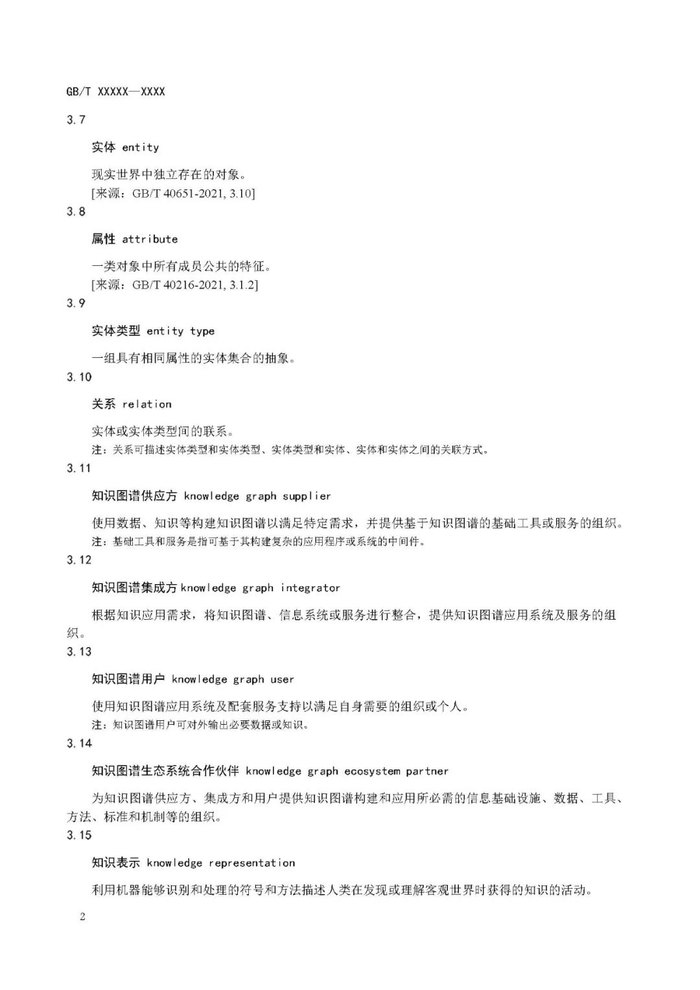 GB/T XXXXX—XXXX

3.7

实体 entity

现实世界中独立存在的对象。

[来源：GB/T 40651-2021, 3.10]

3.8

属性 attribute

一类对象中所有成员公共的特征。

[来源：GB/T 40216-2021, 3.1.2]

3.9

实体类型 entity type

一组具有相同属性的实体集合的抽象。

3.10

关系 relation

实体或实体类型间的联系。

注：关系可描述实体类型和实体类型、实体类型和实体、实体和实体之间的关联方式。

3.11

知识图谱供应方 knowledge graph supplier

使用数据、知识等构建知识图谱以满足特定需求，并提供基于知识图谱的基础工具或服务的组织。

注：基础工具和服务是指可基于其构建复杂的应用程序或系统的中间件。

3.12

知识图谱集成方 knowledge graph integrator

根据知识应用需求，将知识图谱、信息系统或服务进行整合，提供知识图谱应用系统及服务的组织。

3.13

知识图谱用户 knowledge graph user

使用知识图谱应用系统及配套服务支持以满足自身需要的组织或个人。

注：知识图谱用户可对外输出必要数据或知识。

3.14

知识图谱生态系统合作伙伴 knowledge graph ecosystem partner

为知识图谱供应方、集成方和用户提供知识图谱构建和应用所必需的信息基础设施、数据、工具、方法、标准和机制等的组织。

3.15

知识表示 knowledge representation

利用机器能够识别和处理的符号和方法描述人类在发现或理解客观世界时获得的知识的活动。

2